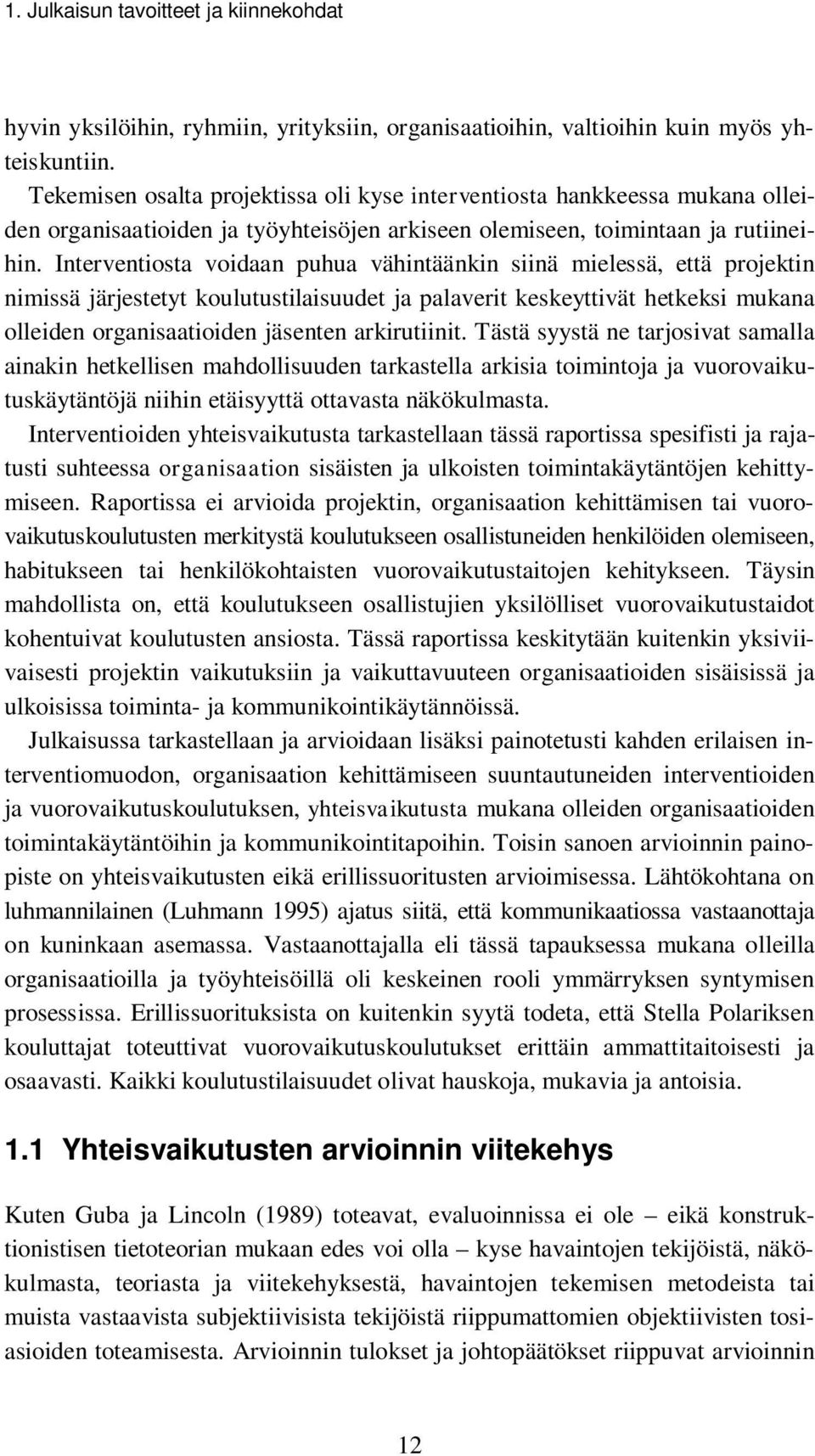 1. Julkaisun tavoitteet ja kiinnekohdat

hyvin yksilöihin, ryhmiin, yrityksiin, organisaatioihin, valtioihin kuin myös yhteiskuntiin.

Tekemisen osalta projektissa oli kyse interventiosta hankkeessa mukana olleiden organisaatioiden ja työyhteisöjen arkiseen olemiseen, toimintaan ja rutiineihin. Interventiosta voidaan puhua vähintäänkin siinä mielessä, että projektin nimissä järjestetyt koulutustilaisuudet ja palaverit keskeyttivät hetkeksi mukana olleiden organisaatioiden jäsenten arkirutiinit. Tästä syystä ne tarjosivat samalla ainakin hetkellisen mahdollisuuden tarkastella arkisia toimintoja ja vuorovaikutuskäytäntöjä niihin etäisyyttä ottavasta näkökulmasta.

Interventioiden yhteisvaikutusta tarkastellaan tässä raportissa spesifisti ja rajatusti suhteessa organisaation sisäisten ja ulkoisten toimintakäytäntöjen kehittymiseen. Raportissa ei arvioida projektin, organisaation kehittämisen tai vuorovaikutuskoulutusten merkitystä koulutukseen osallistuneiden henkilöiden olemiseen, habitukseen tai henkilökohtaisten vuorovaikutustaitojen kehitykseen. Täysin mahdollista on, että koulutukseen osallistujien yksilölliset vuorovaikutustaidot kohentuivat koulutusten ansiosta. Tässä raportissa keskitytään kuitenkin yksiviivaisesti projektin vaikutuksiin ja vaikuttavuuteen organisaatioiden sisäisissä ja ulkoisissa toiminta- ja kommunikointikäytännöissä.

Julkaisussa tarkastellaan ja arvioidaan lisäksi painotetusti kahden erilaisen interventiomuodon, organisaation kehittämiseen suuntautuneiden interventioiden ja vuorovaikutuskoulutuksen, yhteisvaikutusta mukana olleiden organisaatioiden toimintakäytäntöihin ja kommunikointitapoihin. Toisin sanoen arvioinnin painopiste on yhteisvaikutusten eikä erillissuoritusten arvioimisessa. Lähtökohtana on luhmannilainen (Luhmann 1995) ajatus siitä, että kommunikaatiossa vastaanottaja on kuninkaan asemassa. Vastaanottajalla eli tässä tapauksessa mukana olleilla organisaatioilla ja työyhteisöillä oli keskeinen rooli ymmärryksen syntymisen prosessissa. Erillissuorituksista on kuitenkin syytä todeta, että Stella Polariksen kouluttajat toteuttivat vuorovaikutuskoulutukset erittäin ammattitaitoisesti ja osaavasti. Kaikki koulutustilaisuudet olivat hauskoja, mukavia ja antoisia.

1.1 Yhteisvaikutusten arvioinnin viitekehys

Kuten Guba ja Lincoln (1989) toteavat, evaluoinnissa ei ole – eikä konstruktionistisen tietoteorian mukaan edes voi olla – kyse havaintojen tekijöistä, näkökulmasta, teoriasta ja viitekehyksestä, havaintojen tekemisen metodeista tai muista vastaavista subjektiivisista tekijöistä riippumattomien objektiivisten tosiasioiden toteamisesta. Arvioinnin tulokset ja johtopäätökset riippuvat arvioinnin

12